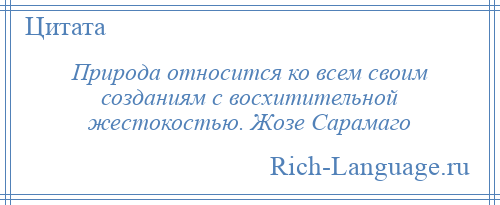 Цитата

Природа относится ко всем своим созданиям с восхитительной жестокостью. Жозе Сарамаго

Rich-Language.ru